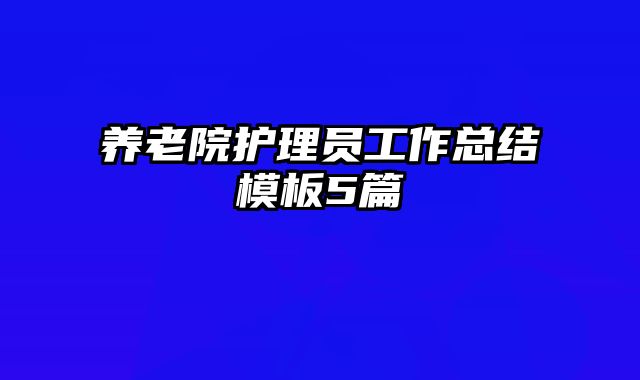 养老院护理员工作总结模板5篇